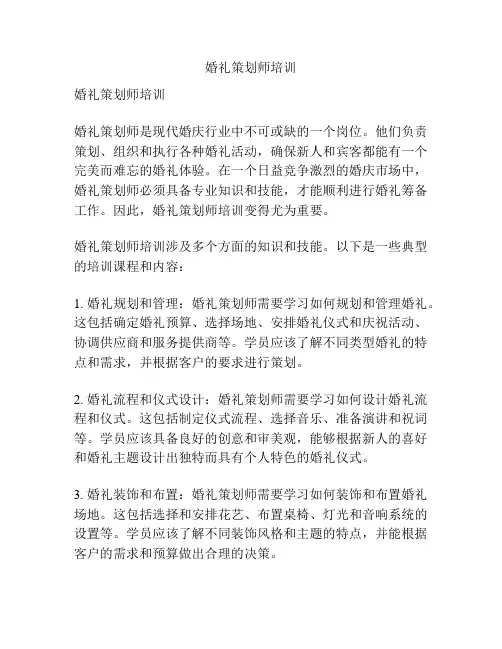 婚礼策划师培训

婚礼策划师培训

婚礼策划师是现代婚庆行业中不可或缺的一个岗位。他们负责策划、组织和执行各种婚礼活动，确保新人和宾客都能有一个完美而难忘的婚礼体验。在一个日益竞争激烈的婚庆市场中，婚礼策划师必须具备专业知识和技能，才能顺利进行婚礼筹备工作。因此，婚礼策划师培训变得尤为重要。

婚礼策划师培训涉及多个方面的知识和技能。以下是一些典型的培训课程和内容：

1. 婚礼规划和管理：婚礼策划师需要学习如何规划和管理婚礼。这包括确定婚礼预算、选择场地、安排婚礼仪式和庆祝活动、协调供应商和服务提供商等。学员应该了解不同类型婚礼的特点和需求，并根据客户的要求进行策划。

2. 婚礼流程和仪式设计：婚礼策划师需要学习如何设计婚礼流程和仪式。这包括制定仪式流程、选择音乐、准备演讲和祝词等。学员应该具备良好的创意和审美观，能够根据新人的喜好和婚礼主题设计出独特而具有个人特色的婚礼仪式。

3. 婚礼装饰和布置：婚礼策划师需要学习如何装饰和布置婚礼场地。这包括选择和安排花艺、布置桌椅、灯光和音响系统的设置等。学员应该了解不同装饰风格和主题的特点，并能根据客户的需求和预算做出合理的决策。